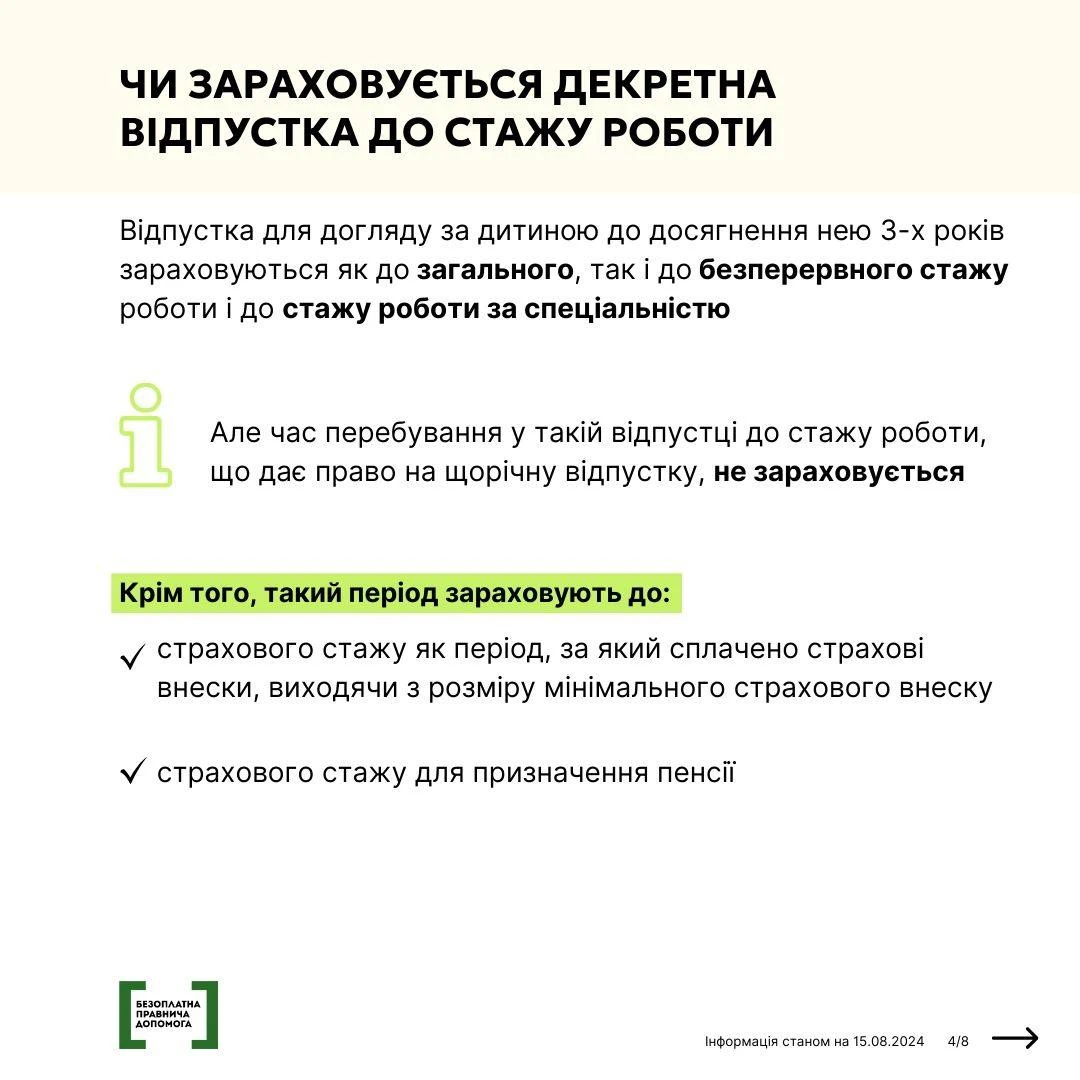 ЧИ ЗАРАХОВУЄТЬСЯ ДЕКРЕТНА ВІДПУСТКА ДО СТАЖУ РОБОТИ

Відпустка для догляду за дитиною до досягнення нею 3-х років зараховуються як до загального, так і до безперервного стажу роботи і до стажу роботи за спеціальністю

Але час перебування у такій відпустці до стажу роботи, що дає право на щорічну відпустку, не зараховується

Крім того, такий період зараховують до:

✓ страхового стажу як період, за який сплачено страхові внески, виходячи з розміру мінімального страхового внеску

✓ страхового стажу для призначення пенсії

БЕЗОПЛАТНА ПРАВНИЧА ДОПОМОГА

Інформація станом на 15.08.2024 4/8